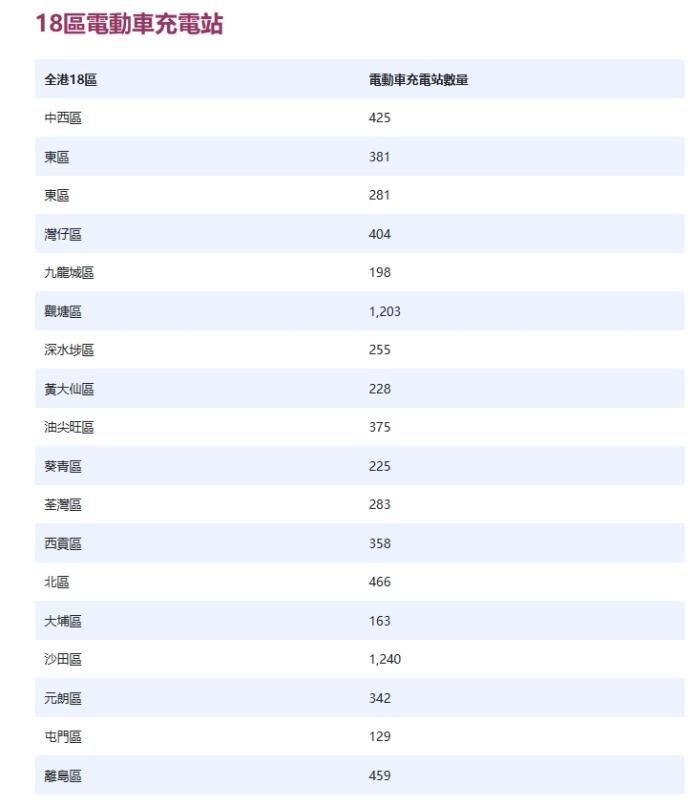 18區電動車充電站

| 全港18區 | 電動車充電站數量 |
|---|---|
| 中西區 | 425 |
| 東區 | 381 |
| 東區 | 281 |
| 灣仔區 | 404 |
| 九龍城區 | 198 |
| 觀塘區 | 1,203 |
| 深水埗區 | 255 |
| 黃大仙區 | 228 |
| 油尖旺區 | 375 |
| 葵青區 | 225 |
| 荃灣區 | 283 |
| 西貢區 | 358 |
| 北區 | 466 |
| 大埔區 | 163 |
| 沙田區 | 1,240 |
| 元朗區 | 342 |
| 屯門區 | 129 |
| 離島區 | 459 |